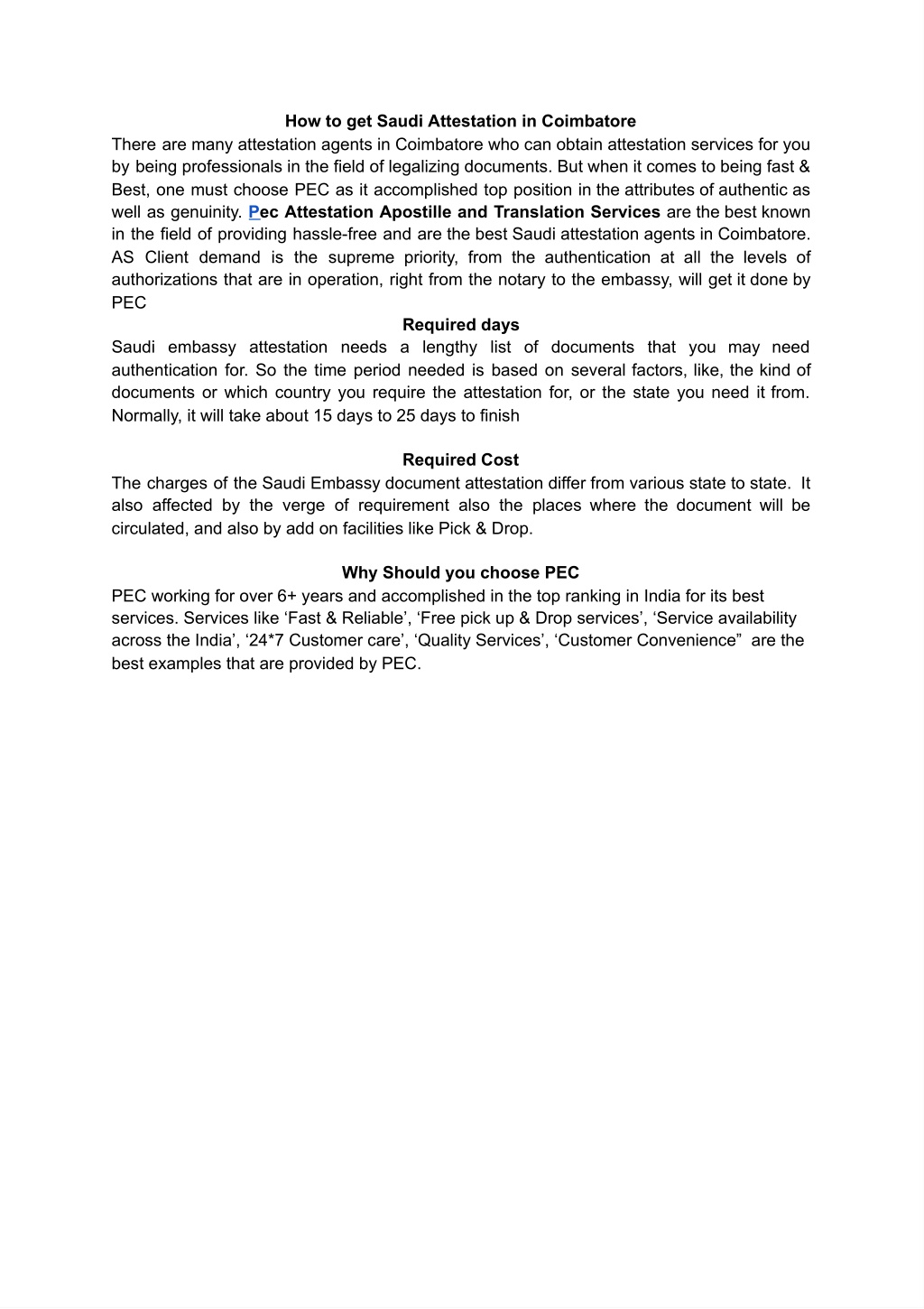 How to get Saudi Attestation in Coimbatore

There are many attestation agents in Coimbatore who can obtain attestation services for you by being professionals in the field of legalizing documents. But when it comes to being fast & Best, one must choose PEC as it accomplished top position in the attributes of authentic as well as genuinity. Pec Attestation Apostille and Translation Services are the best known in the field of providing hassle-free and are the best Saudi attestation agents in Coimbatore. AS Client demand is the supreme priority, from the authentication at all the levels of authorizations that are in operation, right from the notary to the embassy, will get it done by PEC

Required days

Saudi embassy attestation needs a lengthy list of documents that you may need authentication for. So the time period needed is based on several factors, like, the kind of documents or which country you require the attestation for, or the state you need it from. Normally, it will take about 15 days to 25 days to finish

Required Cost

The charges of the Saudi Embassy document attestation differ from various state to state. It also affected by the verge of requirement also the places where the document will be circulated, and also by add on facilities like Pick & Drop.

Why Should you choose PEC

PEC working for over 6+ years and accomplished in the top ranking in India for its best services. Services like ‘Fast & Reliable’, ‘Free pick up & Drop services’, ‘Service availability across the India’, ‘24*7 Customer care’, ‘Quality Services’, ‘Customer Convenience” are the best examples that are provided by PEC.